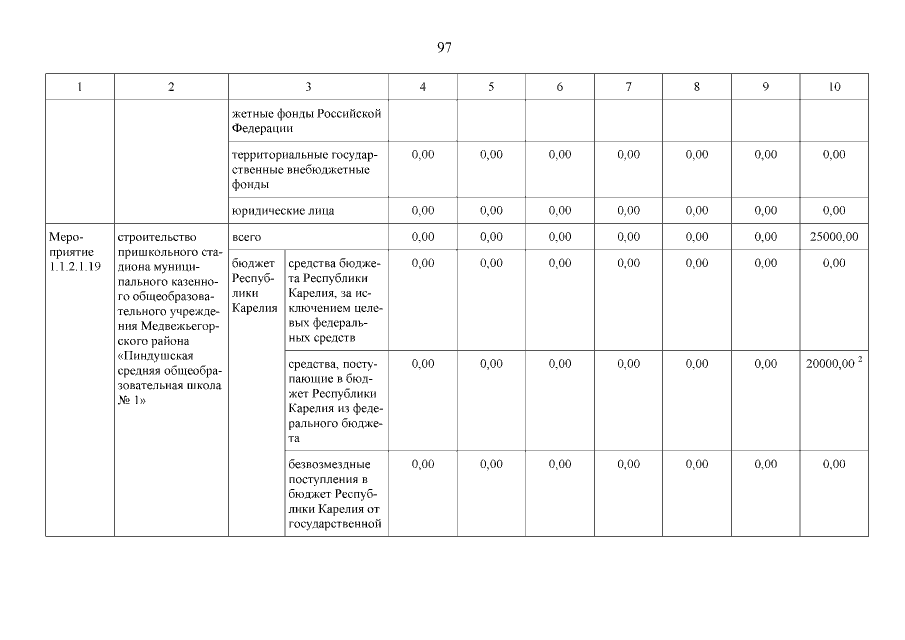 97

| 1 | 2 | 3 | | 4 | 5 | 6 | 7 | 8 | 9 | 10 |
|---|---|---|---|---|---|---|---|---|---|---|
| | | жетные фонды Российской Федерации | | | | | | | | |
| | | территориальные государственные внебюджетные фонды | | 0,00 | 0,00 | 0,00 | 0,00 | 0,00 | 0,00 | 0,00 |
| | | юридические лица | | 0,00 | 0,00 | 0,00 | 0,00 | 0,00 | 0,00 | 0,00 |
| Мероприятие 1.1.2.1.19 | строительство пришкольного стадиона муниципального казенного общеобразовательного учреждения Медвежьегорского района «Пиндушская средняя общеобразовательная школа № 1» | всего | | 0,00 | 0,00 | 0,00 | 0,00 | 0,00 | 0,00 | 25000,00 |
| | | бюджет Республики Карелия | средства бюджета Республики Карелия, за исключением целевых федеральных средств | 0,00 | 0,00 | 0,00 | 0,00 | 0,00 | 0,00 | 0,00 |
| | | | средства, поступающие в бюджет Республики Карелия из федерального бюджета | 0,00 | 0,00 | 0,00 | 0,00 | 0,00 | 0,00 | 20000,00 $^2$ |
| | | | безвозмездные поступления в бюджет Республики Карелия от государственной | 0,00 | 0,00 | 0,00 | 0,00 | 0,00 | 0,00 | 0,00 |